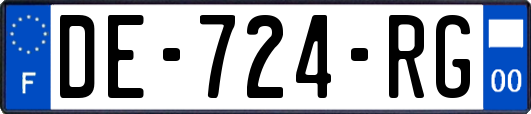 F

DE-724-RG

00